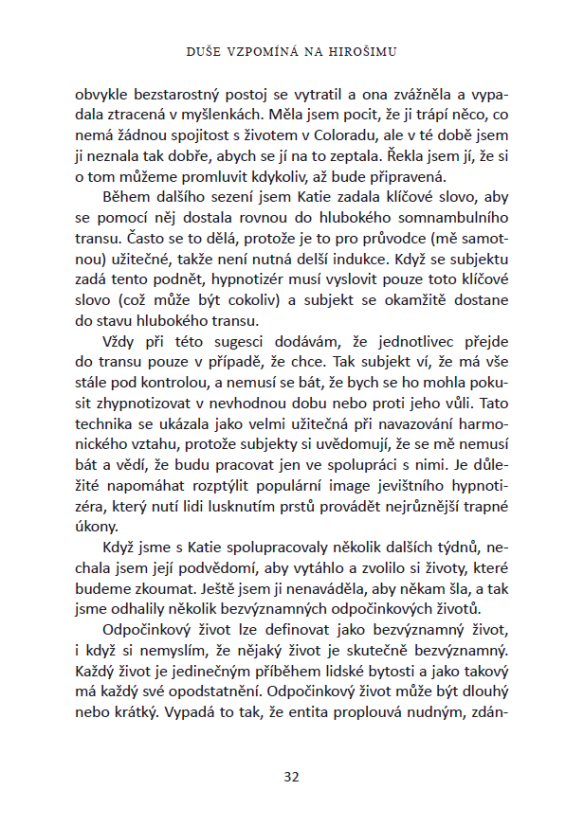 DUŠE VZPOMÍNÁ NA HIROŠIMU

obvykle bezstarostný postoj se vytratil a ona zvážněla a vypadala ztracená v myšlenkách. Měla jsem pocit, že ji trápí něco, co nemá žádnou spojitost s životem v Coloradu, ale v té době jsem ji neznala tak dobře, abych se jí na to zeptala. Řekla jsem jí, že si o tom můžeme promluvit kdykoliv, až bude připravená.

Během dalšího sezení jsem Katie zadala klíčové slovo, aby se pomocí něj dostala rovnou do hlubokého somnambulního transu. Často se to dělá, protože je to pro průvodce (mě samotnou) užitečné, takže není nutná delší indukce. Když se subjektu zadá tento podnět, hypnotizér musí vyslovit pouze toto klíčové slovo (což může být cokoliv) a subjekt se okamžitě dostane do stavu hlubokého transu.

Vždy při této sugesci dodávám, že jednotlivec přejde do transu pouze v případě, že chce. Tak subjekt ví, že má vše stále pod kontrolou, a nemusí se bát, že bych se ho mohla pokusit zhypnotizovat v nevhodnou dobu nebo proti jeho vůli. Tato technika se ukázala jako velmi užitečná při navazování harmonického vztahu, protože subjekty si uvědomují, že se mě nemusí bát a vědí, že budu pracovat jen ve spolupráci s nimi. Je důležité napomáhat rozptýlit populární image jevištního hypnotizéra, který nutí lidi lusknutím prstů provádět nejrůznější trapné úkony.

Když jsme s Katie spolupracovaly několik dalších týdnů, nechala jsem její podvědomí, aby vytáhlo a zvolilo si životy, které budeme zkoumat. Ještě jsem ji nenaváděla, aby někam šla, a tak jsme odhalily několik bezvýznamných odpočinkových životů.

Odpočinkový život lze definovat jako bezvýznamný život, i když si nemyslím, že nějaký život je skutečně bezvýznamný. Každý život je jedinečným příběhem lidské bytosti a jako takový má každý své opodstatnění. Odpočinkový život může být dlouhý nebo krátký. Vypadá to tak, že entita proplouvá nudným, zdán-

32